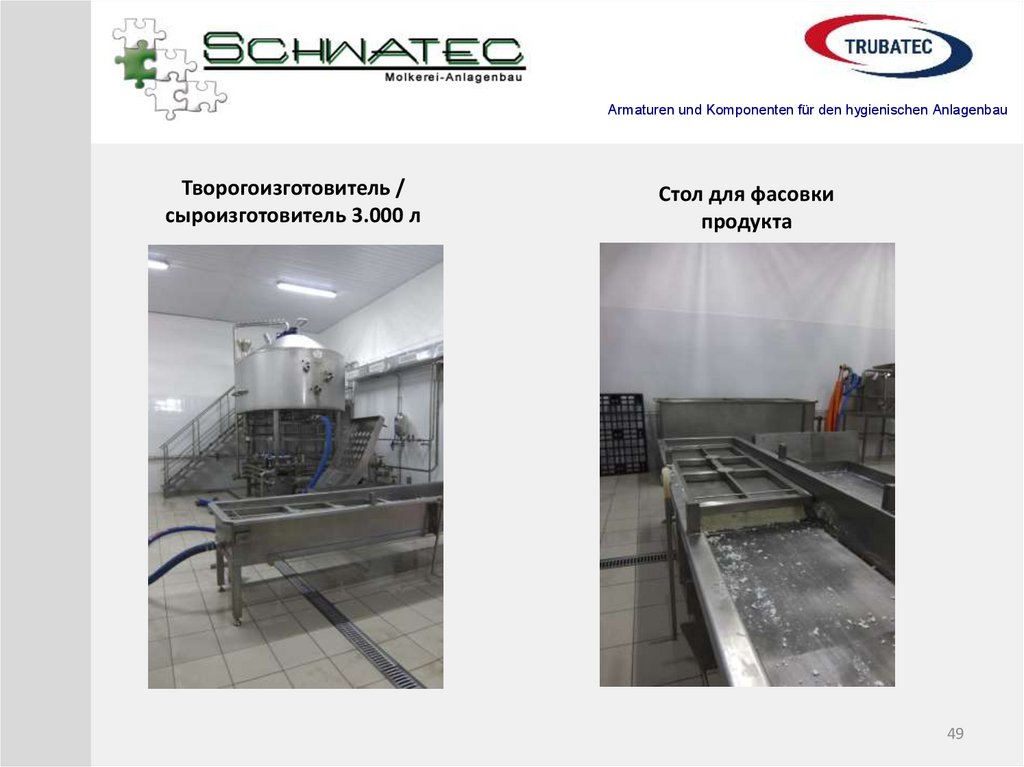 SCHWATEC
Molkerei-Anlagenbau

TRUBATEC

Armaturen und Komponenten für den hygienischen Anlagenbau

Творогоизготовитель / сыроизготовитель 3.000 л

Стол для фасовки продукта

49